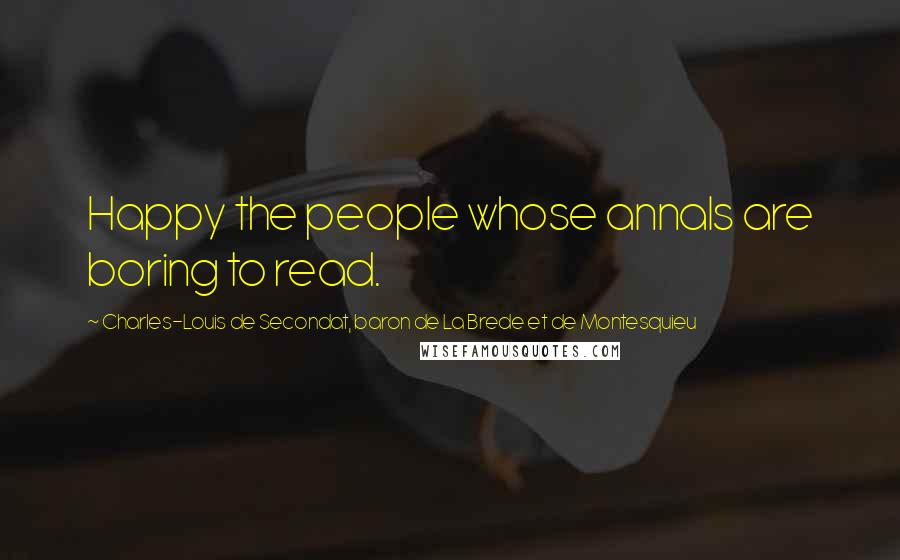 Happy the people whose annals are boring to read.

~ Charles-Louis de Secondat, baron de La Brede et de Montesquieu

WISEFAMOUSQUOTES.COM